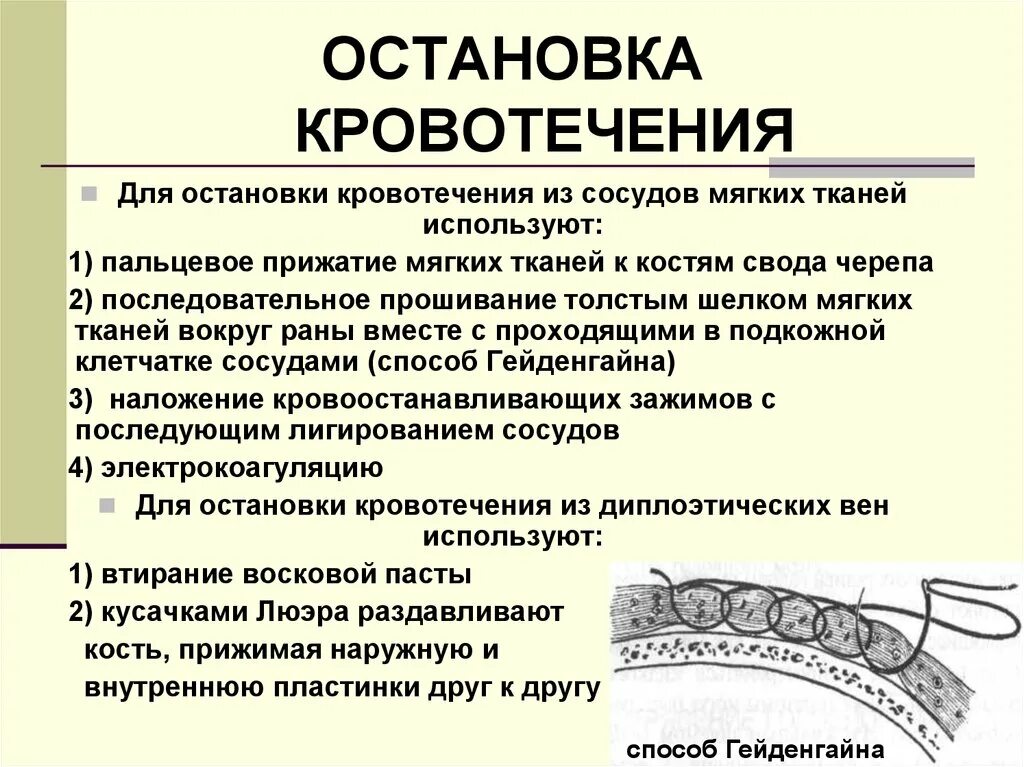 ОСТАНОВКА КРОВОТЕЧЕНИЯ

Для остановки кровотечения из сосудов мягких тканей используют:

1) пальцевое прижатие мягких тканей к костям свода черепа

2) последовательное прошивание толстым шелком мягких тканей вокруг раны вместе с проходящими в подкожной клетчатке сосудами (способ Гейденгайна)

3) наложение кровоостанавливающих зажимов с последующим лигированием сосудов

4) электрокоагуляцию

Для остановки кровотечения из диплоэтических вен используют:

1) втирание восковой пасты

2) кусачками Люэра раздавливают кость, прижимая наружную и внутреннюю пластинки друг к другу

способ Гейденгайна